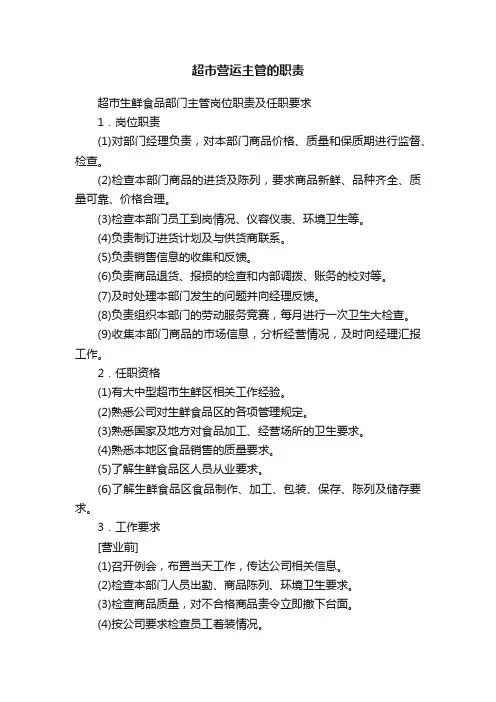 超市营运主管的职责

超市生鲜食品部门主管岗位职责及任职要求

1．岗位职责

(1)对部门经理负责，对本部门商品价格、质量和保质期进行监督、检查。

(2)检查本部门商品的进货及陈列，要求商品新鲜、品种齐全、质量可靠、价格合理。

(3)检查本部门员工到岗情况、仪容仪表、环境卫生等。

(4)负责制订进货计划及与供货商联系。

(5)负责销售信息的收集和反馈。

(6)负责商品退货、报损的检查和内部调拨、账务的校对等。

(7)及时处理本部门发生的问题并向经理反馈。

(8)负责组织本部门的劳动服务竞赛，每月进行一次卫生大检查。

(9)收集本部门商品的市场信息，分析经营情况，及时向经理汇报工作。

2．任职资格

(1)有大中型超市生鲜区相关工作经验。

(2)熟悉公司对生鲜食品区的各项管理规定。

(3)熟悉国家及地方对食品加工、经营场所的卫生要求。

(4)熟悉本地区食品销售的质量要求。

(5)了解生鲜食品区人员从业要求。

(6)了解生鲜食品区食品制作、加工、包装、保存、陈列及储存要求。

3．工作要求

[营业前]

(1)召开例会，布置当天工作，传达公司相关信息。

(2)检查本部门人员出勤、商品陈列、环境卫生要求。

(3)检查商品质量，对不合格商品责令立即撤下台面。

(4)按公司要求检查员工着装情况。